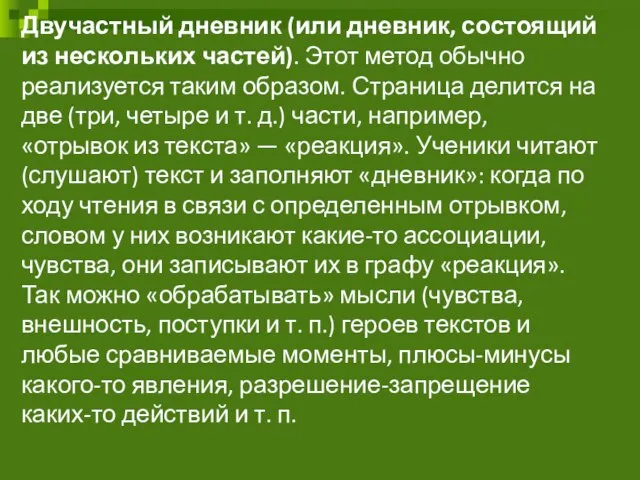 Двучастный дневник (или дневник, состоящий из нескольких частей). Этот метод обычно реализуется таким образом. Страница делится на две (три, четыре и т. д.) части, например, «отрывок из текста» — «реакция». Ученики читают (слушают) текст и заполняют «дневник»: когда по ходу чтения в связи с определенным отрывком, словом у них возникают какие-то ассоциации, чувства, они записывают их в графу «реакция». Так можно «обрабатывать» мысли (чувства, внешность, поступки и т. п.) героев текстов и любые сравниваемые моменты, плюсы-минусы какого-то явления, разрешение-запрещение каких-то действий и т. п.